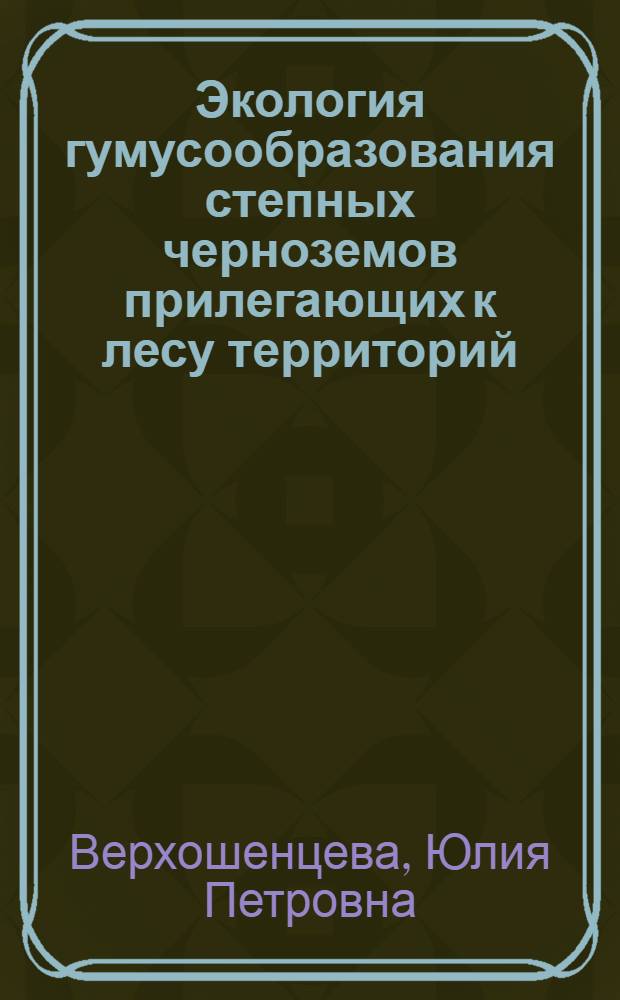 Экология гумусообразования степных черноземов прилегающих к лесу территорий

Верхошенцева, Юлия Петровна